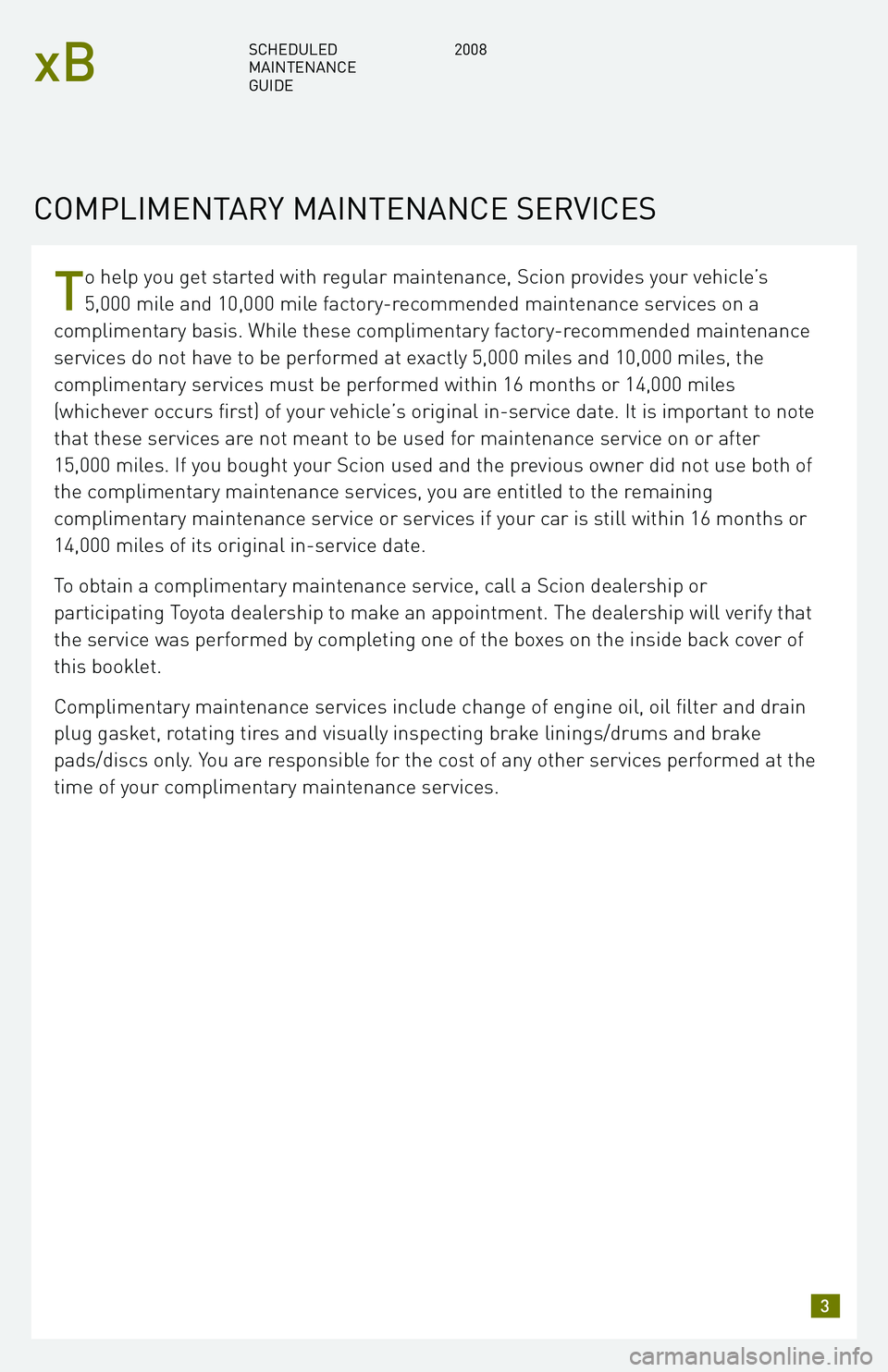 xB

SCHEDULED MAINTENANCE GUIDE

2008

COMPLIMENTARY MAINTENANCE SERVICES

To help you get started with regular maintenance, Scion provides your vehicle's 5,000 mile and 10,000 mile factory-recommended maintenance services on a complimentary basis. While these complimentary factory-recommended maintenance services do not have to be performed at exactly 5,000 miles and 10,000 miles, the complimentary services must be performed within 16 months or 14,000 miles (whichever occurs first) of your vehicle's original in-service date. It is important to note that these services are not meant to be used for maintenance service on or after 15,000 miles. If you bought your Scion used and the previous owner did not use both of the complimentary maintenance services, you are entitled to the remaining complimentary maintenance service or services if your car is still within 16 months or 14,000 miles of its original in-service date.

To obtain a complimentary maintenance service, call a Scion dealership or participating Toyota dealership to make an appointment. The dealership will verify that the service was performed by completing one of the boxes on the inside back cover of this booklet.

Complimentary maintenance services include change of engine oil, oil filter and drain plug gasket, rotating tires and visually inspecting brake linings/drums and brake pads/discs only. You are responsible for the cost of any other services performed at the time of your complimentary maintenance services.

3

carmanualsonline.info